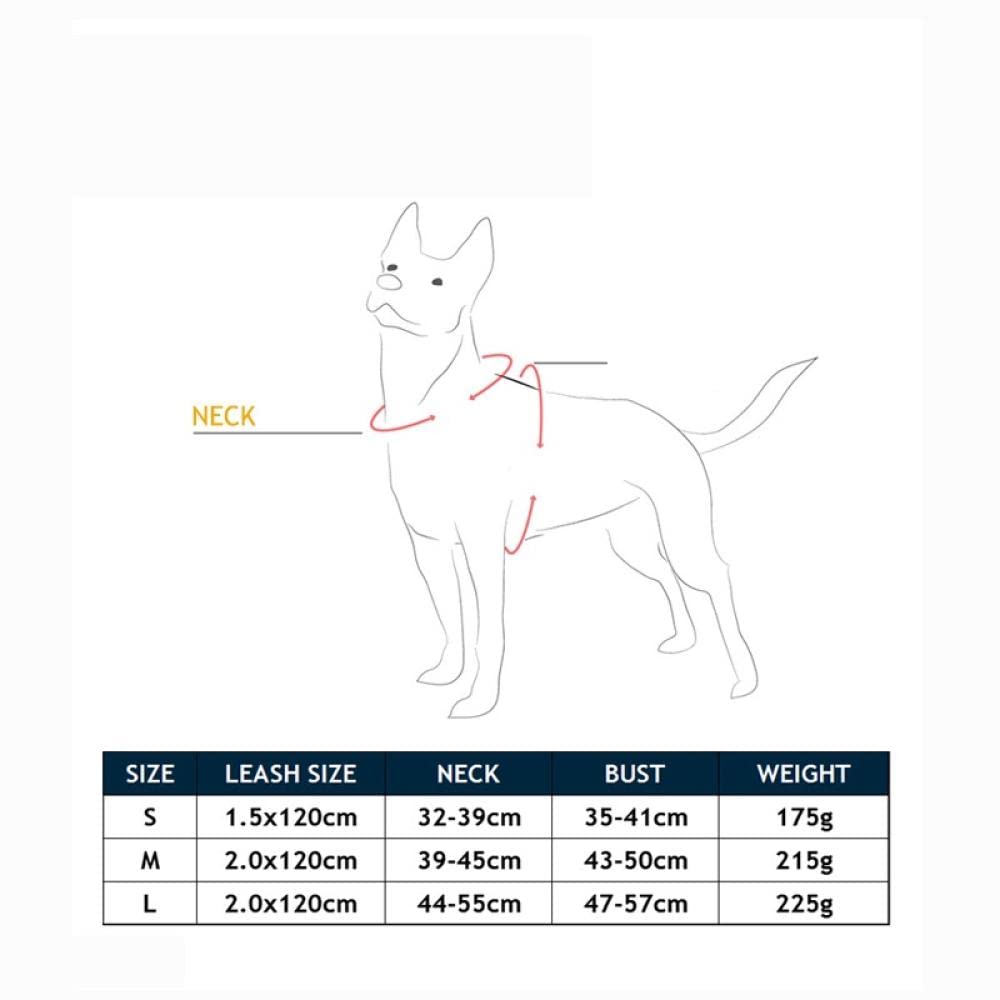 NECK

| SIZE | LEASH SIZE | NECK | BUST | WEIGHT |
|---|---|---|---|---|
| S | 1.5x120cm | 32-39cm | 35-41cm | 175g |
| M | 2.0x120cm | 39-45cm | 43-50cm | 215g |
| L | 2.0x120cm | 44-55cm | 47-57cm | 225g |